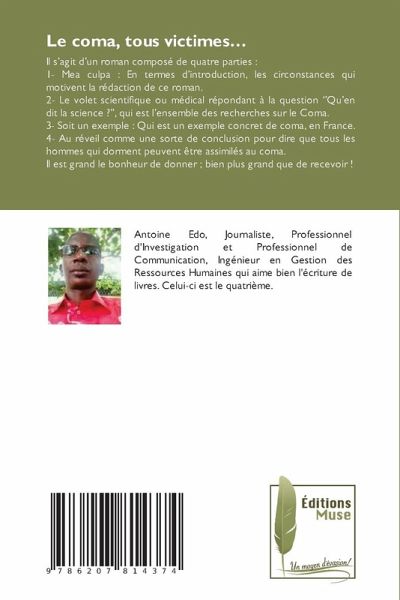 Le coma, tous victimes…

Il s'agit d'un roman composé de quatre parties :
1- Mea culpa : En termes d'introduction, les circonstances qui motivent la rédaction de ce roman.
2- Le volet scientifique ou médical répondant à la question "Qu'en dit la science ?", qui est l'ensemble des recherches sur le Coma.
3- Soit un exemple : Qui est un exemple concret de coma, en France.
4- Au réveil comme une sorte de conclusion pour dire que tous les hommes qui dorment peuvent être assimilés au coma.
Il est grand le bonheur de donner ; bien plus grand que de recevoir !

Antoine Edo, Journaliste, Professionnel d'Investigation et Professionnel de Communication, Ingénieur en Gestion des Ressources Humaines qui aime bien l'écriture de livres. Celui-ci est le quatrième.

9 786207 814374

Éditions Muse
Un moyen d'évasion !